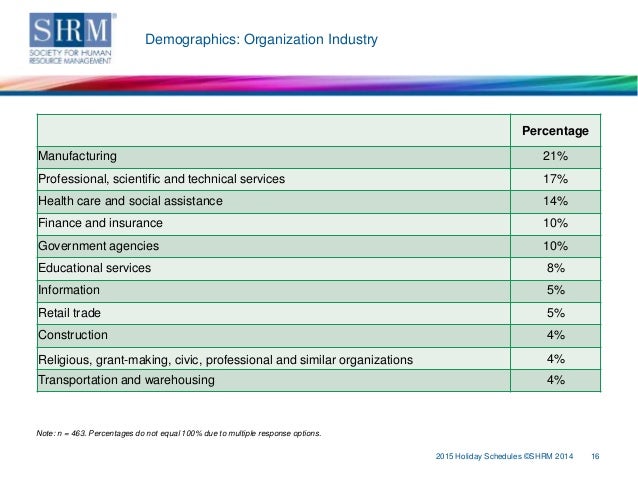 SHRM
SOCIETY FOR HUMAN RESOURCE MANAGEMENT

Demographics: Organization Industry

| | Percentage |
|---|---|
| Manufacturing | 21% |
| Professional, scientific and technical services | 17% |
| Health care and social assistance | 14% |
| Finance and insurance | 10% |
| Government agencies | 10% |
| Educational services | 8% |
| Information | 5% |
| Retail trade | 5% |
| Construction | 4% |
| Religious, grant-making, civic, professional and similar organizations | 4% |
| Transportation and warehousing | 4% |

Note: n = 463. Percentages do not equal 100% due to multiple response options.

2015 Holiday Schedules ©SHRM 2014 16